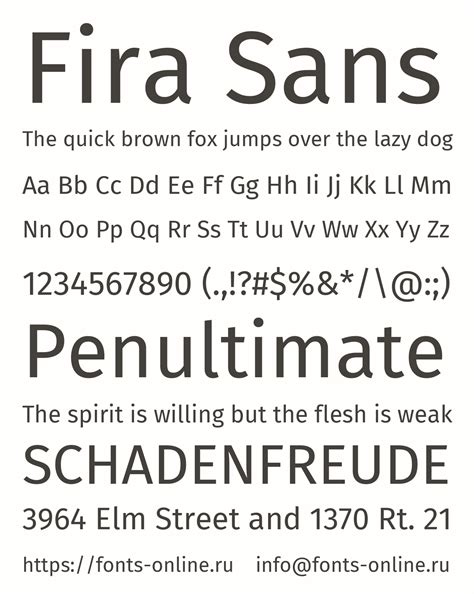 Fira Sans

The quick brown fox jumps over the lazy dog

Aa Bb Cc Dd Ee Ff Gg Hh Ii Jj Kk Ll Mm

Nn Oo Pp Qq Rr Ss Tt Uu Vv Ww Xx Yy Zz

1234567890 (.,!?#$%&*/\@:;)

Penultimate

The spirit is willing but the flesh is weak

SCHADENFREUDE

3964 Elm Street and 1370 Rt. 21

https://fonts-online.ru info@fonts-online.ru